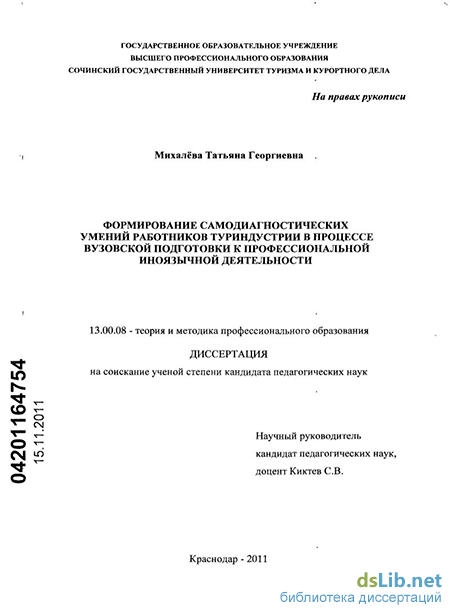 ГОСУДАРСТВЕННОЕ ОБРАЗОВАТЕЛЬНОЕ УЧРЕЖДЕНИЕ
ВЫСШЕГО ПРОФЕССИОНАЛЬНОГО ОБРАЗОВАНИЯ
СОЧИНСКИЙ ГОСУДАРСТВЕННЫЙ УНИВЕРСИТЕТ ТУРИЗМА И КУРОРТНОГО ДЕЛА

На правах рукописи

Михалёва Татьяна Георгиевна

ФОРМИРОВАНИЕ САМОДИАГНОСТИЧЕСКИХ УМЕНИЙ РАБОТНИКОВ ТУРИНДУСТРИИ В ПРОЦЕССЕ ВУЗОВСКОЙ ПОДГОТОВКИ К ПРОФЕССИОНАЛЬНОЙ ИНОЯЗЫЧНОЙ ДЕЯТЕЛЬНОСТИ

13.00.08 - теория и методика профессионального образования

ДИССЕРТАЦИЯ

на соискание ученой степени кандидата педагогических наук

04201164754
15.11.2011

Научный руководитель
кандидат педагогических наук,
доцент Киктев С.В.

Краснодар - 2011

dsLib.net
библиотека диссертаций